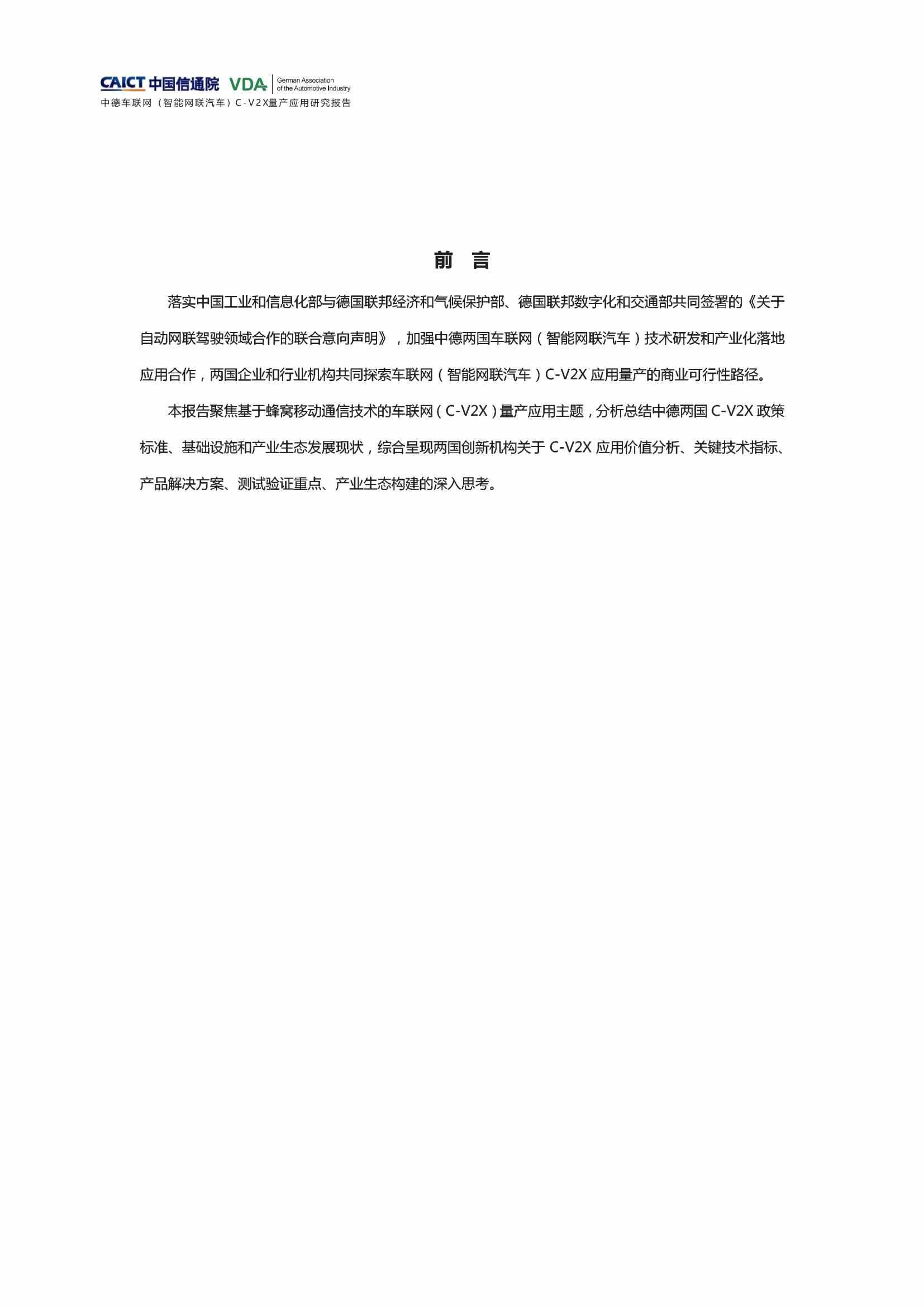 CAICT 中国信通院 VDA German Association of the Automotive Industry
中德车联网（智能网联汽车）C-V2X量产应用研究报告

前 言

落实中国工业和信息化部与德国联邦经济和气候保护部、德国联邦数字化和交通部共同签署的《关于自动网联驾驶领域合作的联合意向声明》，加强中德两国车联网（智能网联汽车）技术研发和产业化落地应用合作，两国企业和行业机构共同探索车联网（智能网联汽车）C-V2X 应用量产的商业可行性路径。

本报告聚焦基于蜂窝移动通信技术的车联网（C-V2X）量产应用主题，分析总结中德两国 C-V2X 政策标准、基础设施和产业生态发展现状，综合呈现两国创新机构关于 C-V2X 应用价值分析、关键技术指标、产品解决方案、测试验证重点、产业生态构建的深入思考。